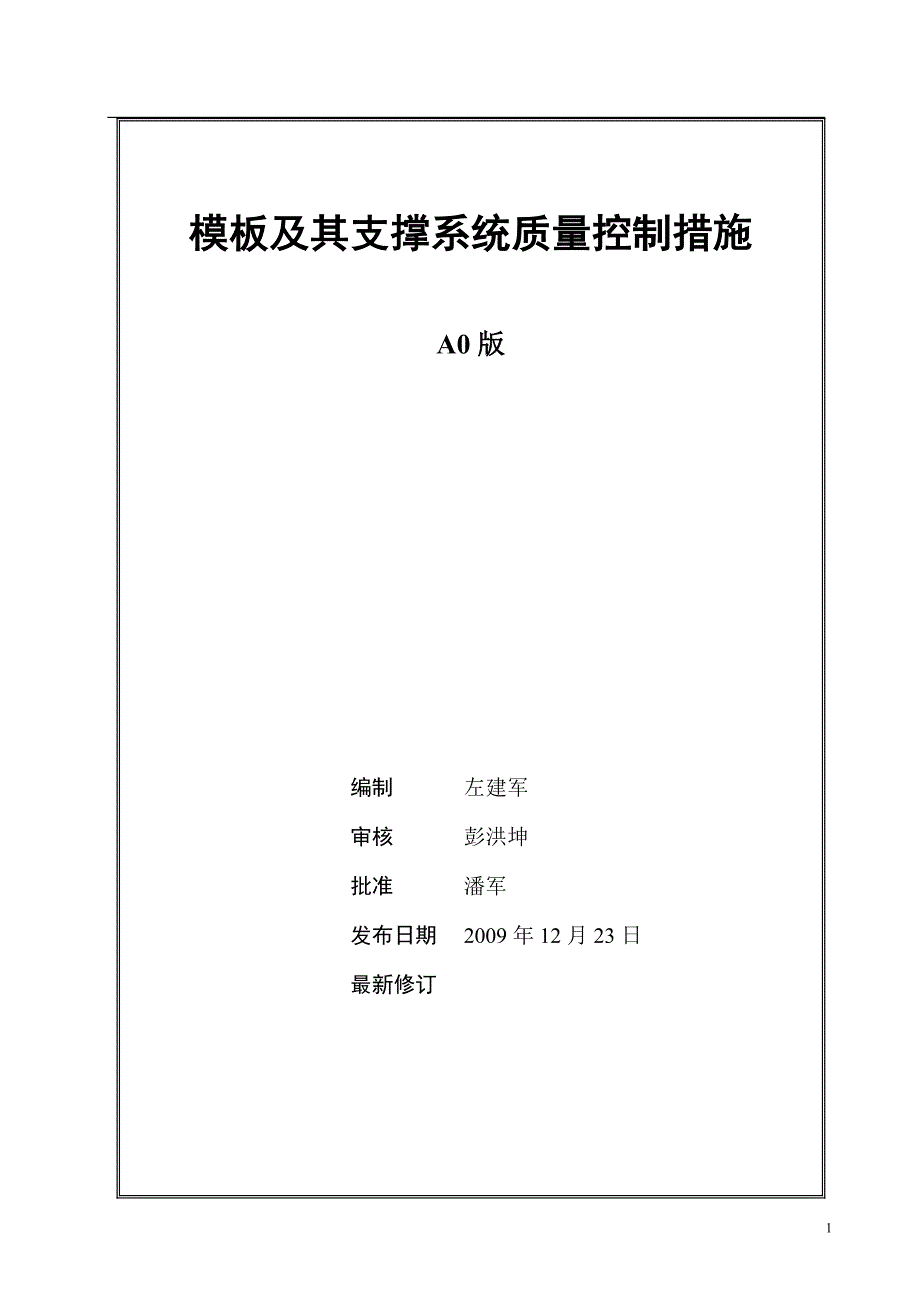 模板及其支撑系统质量控制措施

A0 版

编制　左建军

审核　彭洪坤

批准　潘军

发布日期　2009 年 12 月 23 日

最新修订

1